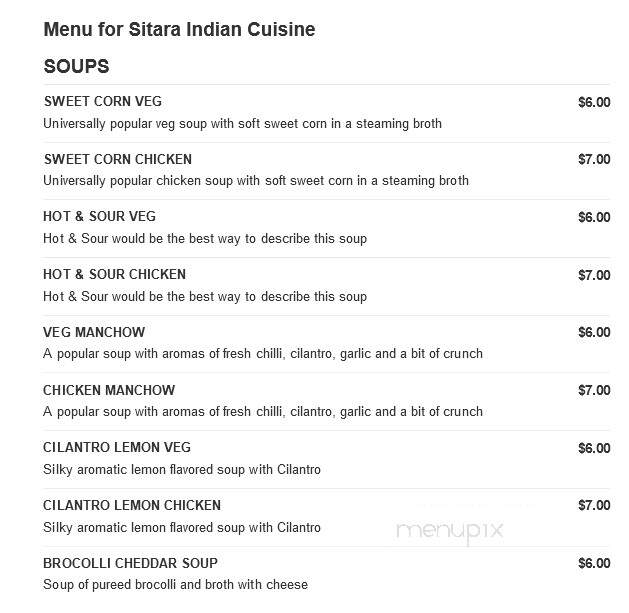 Menu for Sitara Indian Cuisine

SOUPS

SWEET CORN VEG $6.00
Universally popular veg soup with soft sweet corn in a steaming broth

SWEET CORN CHICKEN $7.00
Universally popular chicken soup with soft sweet corn in a steaming broth

HOT & SOUR VEG $6.00
Hot & Sour would be the best way to describe this soup

HOT & SOUR CHICKEN $7.00
Hot & Sour would be the best way to describe this soup

VEG MANCHOW $6.00
A popular soup with aromas of fresh chilli, cilantro, garlic and a bit of crunch

CHICKEN MANCHOW $7.00
A popular soup with aromas of fresh chilli, cilantro, garlic and a bit of crunch

CILANTRO LEMON VEG $6.00
Silky aromatic lemon flavored soup with Cilantro

CILANTRO LEMON CHICKEN $7.00
Silky aromatic lemon flavored soup with Cilantro

menupix

BROCOLLI CHEDDAR SOUP $6.00
Soup of pureed brocolli and broth with cheese